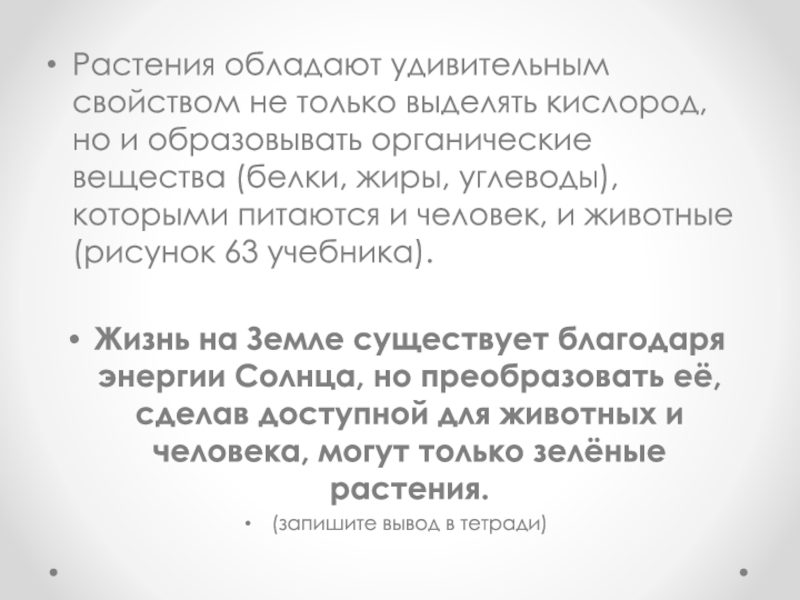 • Растения обладают удивительным свойством не только выделять кислород, но и образовывать органические вещества (белки, жиры, углеводы), которыми питаются и человек, и животные (рисунок 63 учебника).

• Жизнь на Земле существует благодаря энергии Солнца, но преобразовать её, сделав доступной для животных и человека, могут только зелёные растения.

• (запишите вывод в тетради)